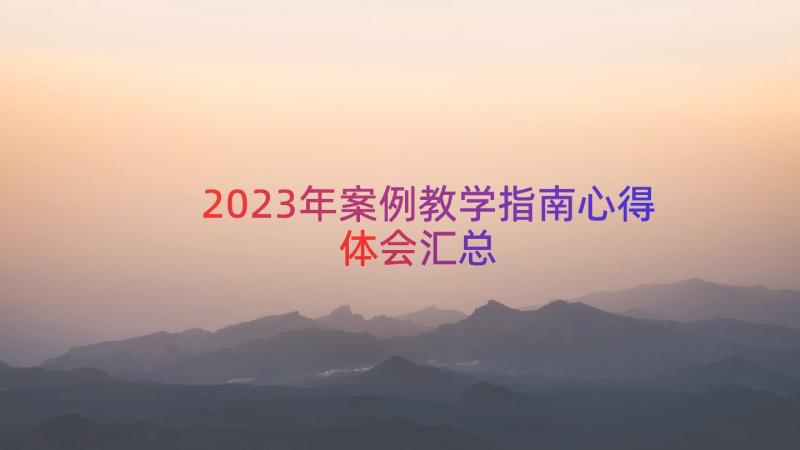 2023年案例教学指南心得体会汇总